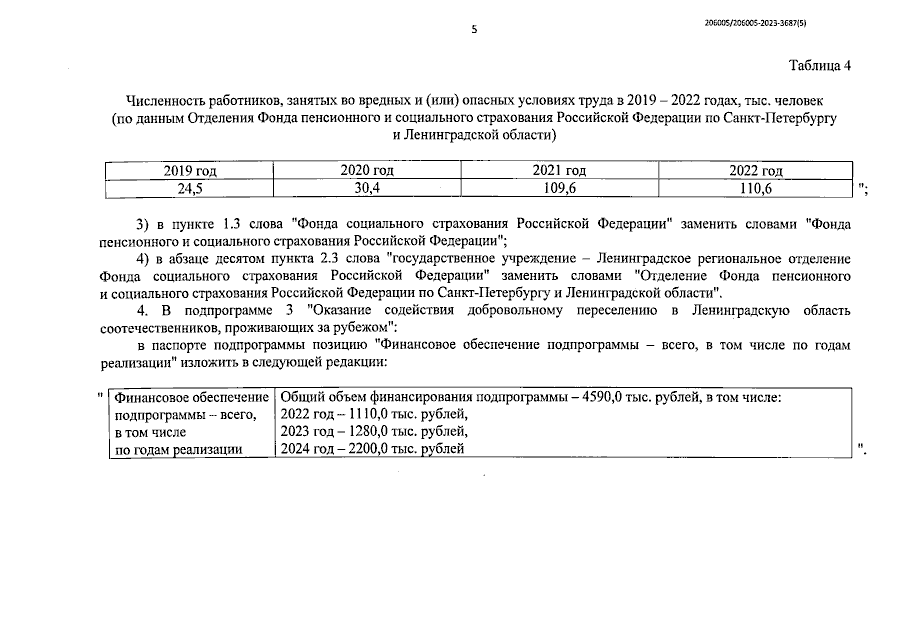 5

206005/206005-2023-3687(5)

Таблица 4

Численность работников, занятых во вредных и (или) опасных условиях труда в 2019 – 2022 годах, тыс. человек (по данным Отделения Фонда пенсионного и социального страхования Российской Федерации по Санкт-Петербургу и Ленинградской области)

| 2019 год | 2020 год | 2021 год | 2022 год |
|---|---|---|---|
| 24,5 | 30,4 | 109,6 | 110,6 |

";

3) в пункте 1.3 слова "Фонда социального страхования Российской Федерации" заменить словами "Фонда пенсионного и социального страхования Российской Федерации";

4) в абзаце десятом пункта 2.3 слова "государственное учреждение – Ленинградское региональное отделение Фонда социального страхования Российской Федерации" заменить словами "Отделение Фонда пенсионного и социального страхования Российской Федерации по Санкт-Петербургу и Ленинградской области".

4. В подпрограмме 3 "Оказание содействия добровольному переселению в Ленинградскую область соотечественников, проживающих за рубежом":

в паспорте подпрограммы позицию "Финансовое обеспечение подпрограммы – всего, в том числе по годам реализации" изложить в следующей редакции:

"
| Финансовое обеспечение подпрограммы – всего, в том числе по годам реализации | Общий объем финансирования подпрограммы – 4590,0 тыс. рублей, в том числе: 2022 год – 1110,0 тыс. рублей, 2023 год – 1280,0 тыс. рублей, 2024 год – 2200,0 тыс. рублей |
|---|---|

".